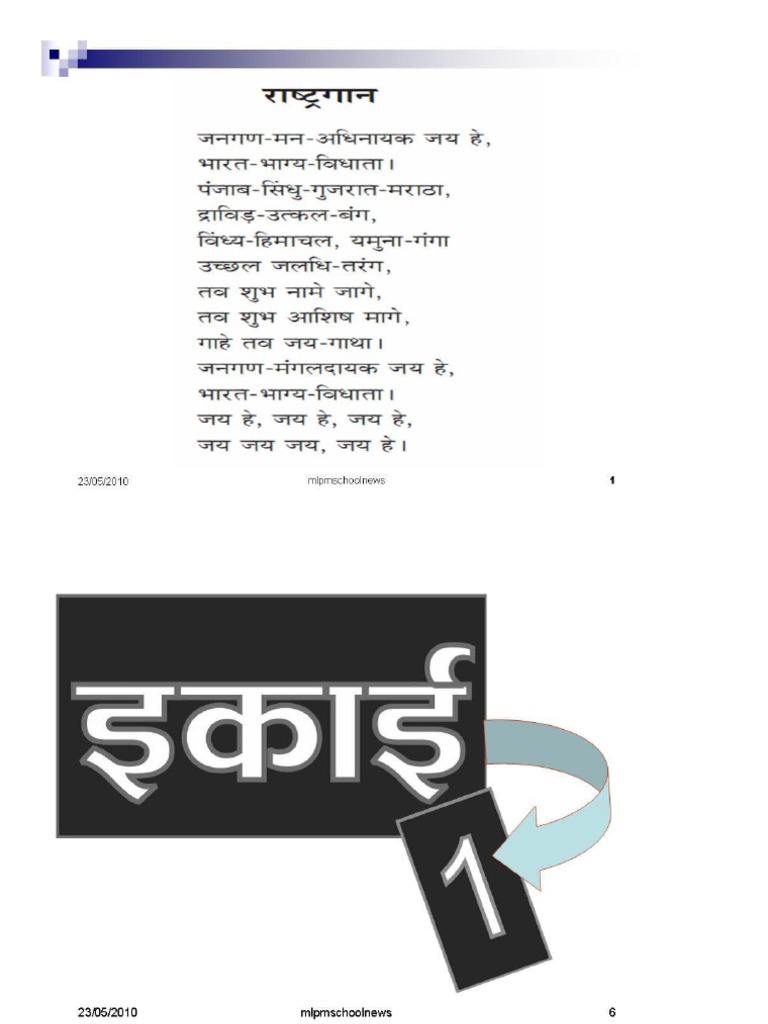 राष्ट्रगान

जनगण-मन-अधिनायक जय हे,
भारत-भाग्य-विधाता।
पंजाब-सिंधु-गुजरात-मराठा,
द्राविड़-उत्कल-बंग,
विंध्य-हिमाचल, यमुना-गंगा
उच्छल जलधि-तरंग,
तव शुभ नामे जागे,
तव शुभ आशिष मागे,
गाहे तव जय-गाथा।
जनगण-मंगलदायक जय हे,
भारत-भाग्य-विधाता।
जय हे, जय हे, जय हे,
जय जय जय, जय हे।

23/05/2010 mlpmschoolnews 1

इकाई

1

23/05/2010 mlpmschoolnews 6